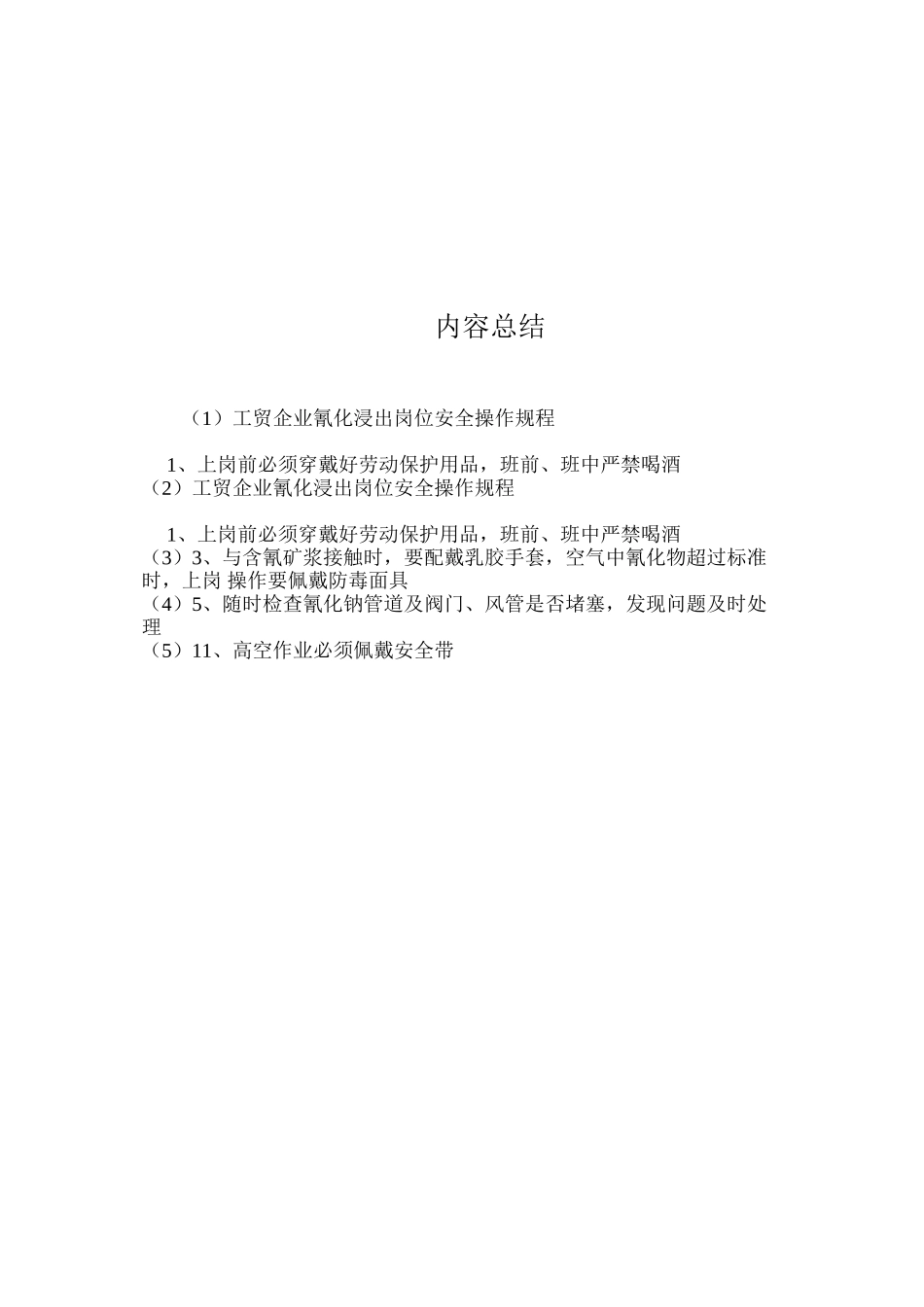 内容总结

（1）工贸企业氰化浸出岗位安全操作规程

1、上岗前必须穿戴好劳动保护用品，班前、班中严禁喝酒
（2）工贸企业氰化浸出岗位安全操作规程

1、上岗前必须穿戴好劳动保护用品，班前、班中严禁喝酒
（3）3、与含氰矿浆接触时，要配戴乳胶手套，空气中氰化物超过标准时，上岗 操作要佩戴防毒面具
（4）5、随时检查氰化钠管道及阀门、风管是否堵塞，发现问题及时处理
（5）11、高空作业必须佩戴安全带